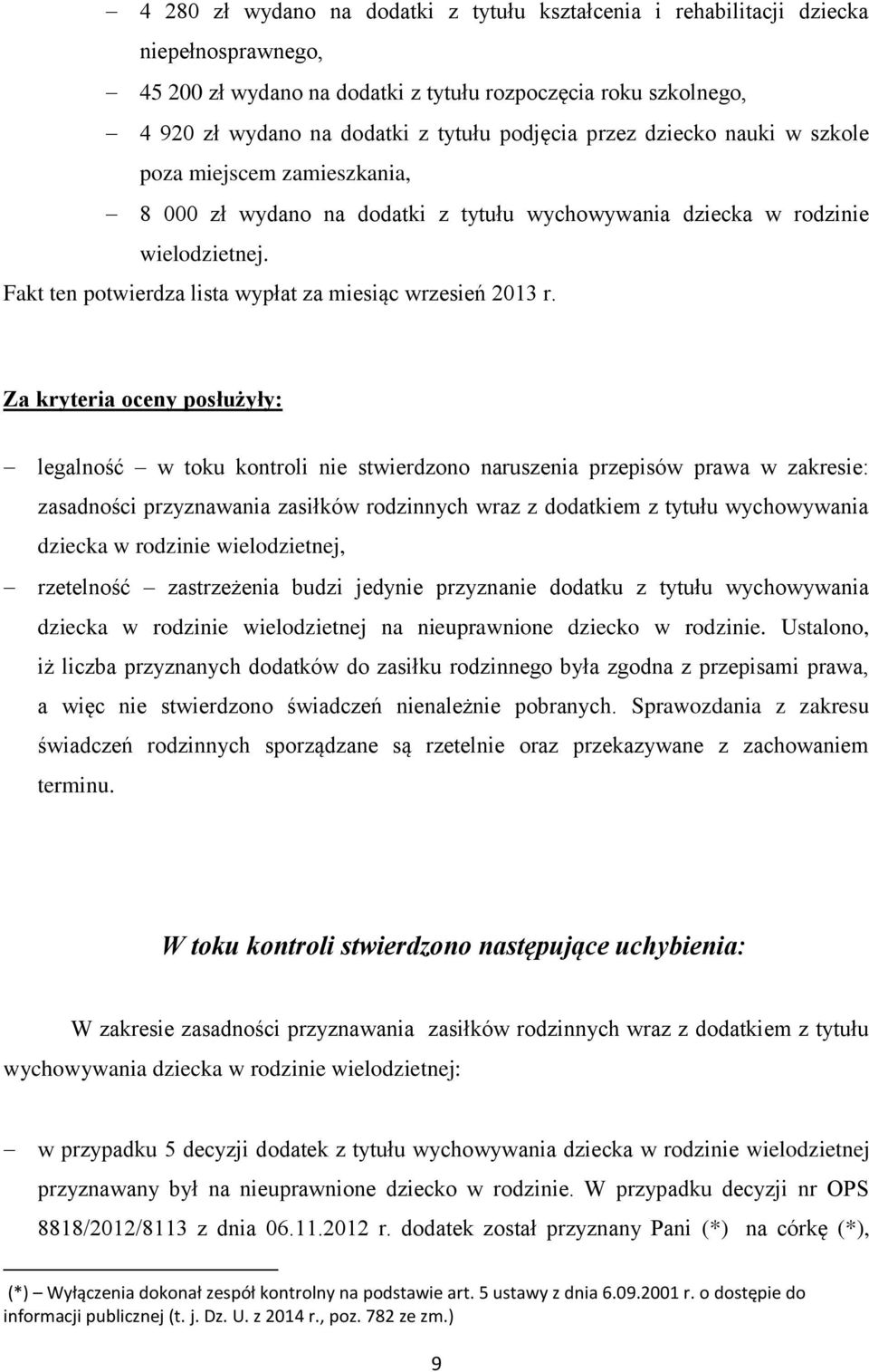 – 4 280 zł wydano na dodatki z tytułu kształcenia i rehabilitacji dziecka niepełnosprawnego,

– 45 200 zł wydano na dodatki z tytułu rozpoczęcia roku szkolnego,

– 4 920 zł wydano na dodatki z tytułu podjęcia przez dziecko nauki w szkole poza miejscem zamieszkania,

– 8 000 zł wydano na dodatki z tytułu wychowywania dziecka w rodzinie wielodzietnej.

Fakt ten potwierdza lista wypłat za miesiąc wrzesień 2013 r.

Za kryteria oceny posłużyły:

– legalność – w toku kontroli nie stwierdzono naruszenia przepisów prawa w zakresie: zasadności przyznawania zasiłków rodzinnych wraz z dodatkiem z tytułu wychowywania dziecka w rodzinie wielodzietnej,

– rzetelność – zastrzeżenia budzi jedynie przyznanie dodatku z tytułu wychowywania dziecka w rodzinie wielodzietnej na nieuprawnione dziecko w rodzinie. Ustalono, iż liczba przyznanych dodatków do zasiłku rodzinnego była zgodna z przepisami prawa, a więc nie stwierdzono świadczeń nienależnie pobranych. Sprawozdania z zakresu świadczeń rodzinnych sporządzane są rzetelnie oraz przekazywane z zachowaniem terminu.

W toku kontroli stwierdzono następujące uchybienia:

W zakresie zasadności przyznawania zasiłków rodzinnych wraz z dodatkiem z tytułu wychowywania dziecka w rodzinie wielodzietnej:

– w przypadku 5 decyzji dodatek z tytułu wychowywania dziecka w rodzinie wielodzietnej przyznawany był na nieuprawnione dziecko w rodzinie. W przypadku decyzji nr OPS 8818/2012/8113 z dnia 06.11.2012 r. dodatek został przyznany Pani (*) na córkę (*),

(*) – Wyłączenia dokonał zespół kontrolny na podstawie art. 5 ustawy z dnia 6.09.2001 r. o dostępie do informacji publicznej (t. j. Dz. U. z 2014 r., poz. 782 ze zm.)

9